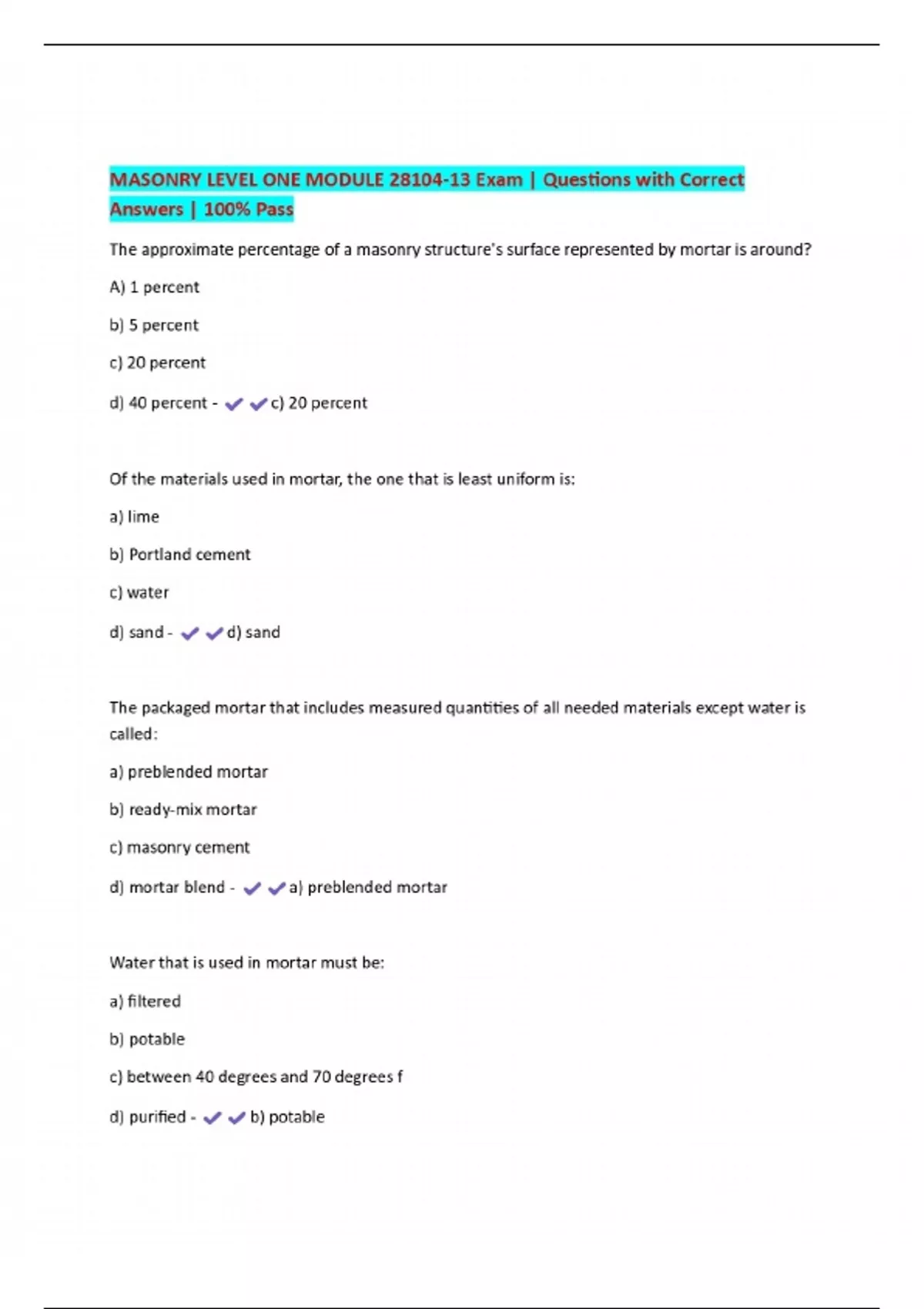 MASONRY LEVEL ONE MODULE 28104-13 Exam | Questions with Correct Answers | 100% Pass

The approximate percentage of a masonry structure's surface represented by mortar is around?

A) 1 percent

b) 5 percent

c) 20 percent

d) 40 percent - ✔✔c) 20 percent

Of the materials used in mortar, the one that is least uniform is:

a) lime

b) Portland cement

c) water

d) sand - ✔✔d) sand

The packaged mortar that includes measured quantities of all needed materials except water is called:

a) preblended mortar

b) ready-mix mortar

c) masonry cement

d) mortar blend - ✔✔a) preblended mortar

Water that is used in mortar must be:

a) filtered

b) potable

c) between 40 degrees and 70 degrees f

d) purified - ✔✔b) potable